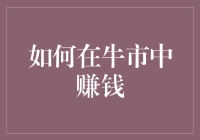 如何在牛市中赚钱